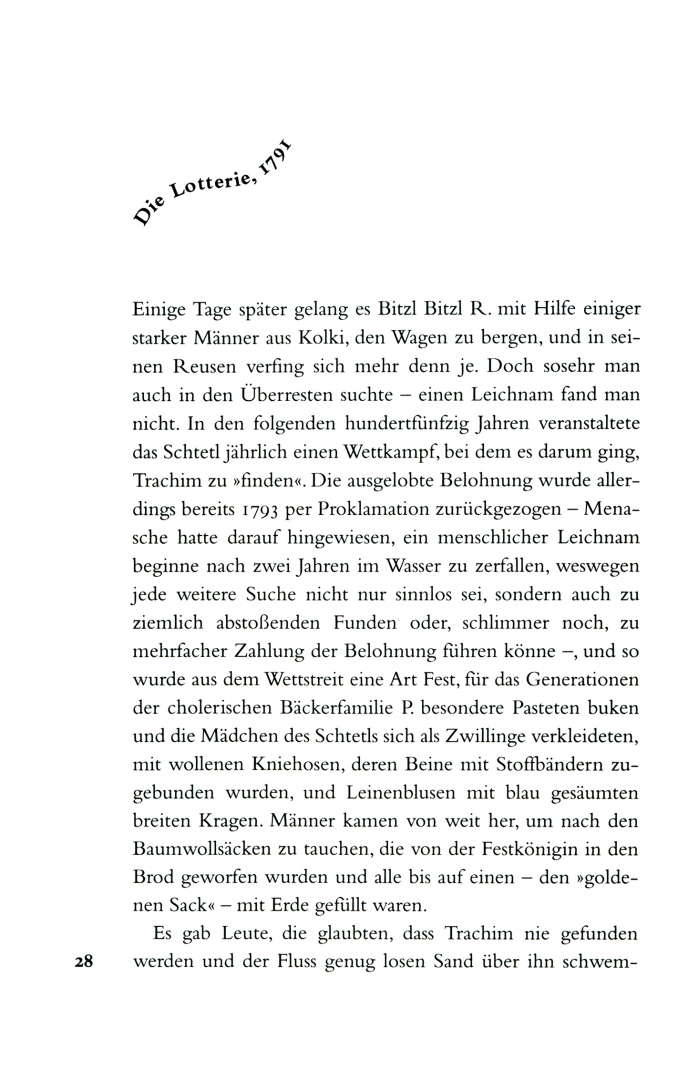 Die Lotterie, 1791

Einige Tage später gelang es Bitzl Bitzl R. mit Hilfe einiger starker Männer aus Kolki, den Wagen zu bergen, und in seinen Reusen verfing sich mehr denn je. Doch sosehr man auch in den Überresten suchte – einen Leichnam fand man nicht. In den folgenden hundertfünfzig Jahren veranstaltete das Schtetl jährlich einen Wettkampf, bei dem es darum ging, Trachim zu »finden«. Die ausgelobte Belohnung wurde allerdings bereits 1793 per Proklamation zurückgezogen – Menasche hatte darauf hingewiesen, ein menschlicher Leichnam beginne nach zwei Jahren im Wasser zu zerfallen, weswegen jede weitere Suche nicht nur sinnlos sei, sondern auch zu ziemlich abstoßenden Funden oder, schlimmer noch, zu mehrfacher Zahlung der Belohnung führen könne –, und so wurde aus dem Wettstreit eine Art Fest, für das Generationen der cholerischen Bäckerfamilie P. besondere Pasteten buken und die Mädchen des Schtetls sich als Zwillinge verkleideten, mit wollenen Kniehosen, deren Beine mit Stoffbändern zugebunden wurden, und Leinenblusen mit blau gesäumten breiten Kragen. Männer kamen von weit her, um nach den Baumwollsäcken zu tauchen, die von der Festkönigin in den Brod geworfen wurden und alle bis auf einen – den »goldenen Sack« – mit Erde gefüllt waren.

Es gab Leute, die glaubten, dass Trachim nie gefunden werden und der Fluss genug losen Sand über ihn schwem-

28